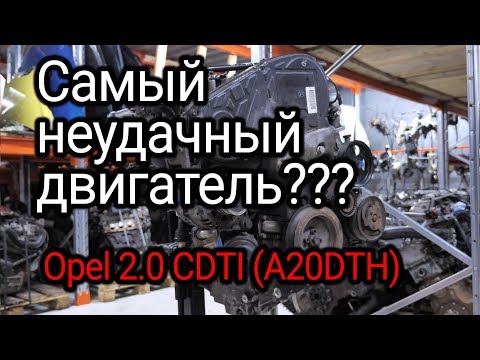 Самый неудачный двигатель???

Opel 2.0 CDTI (A20DTH)